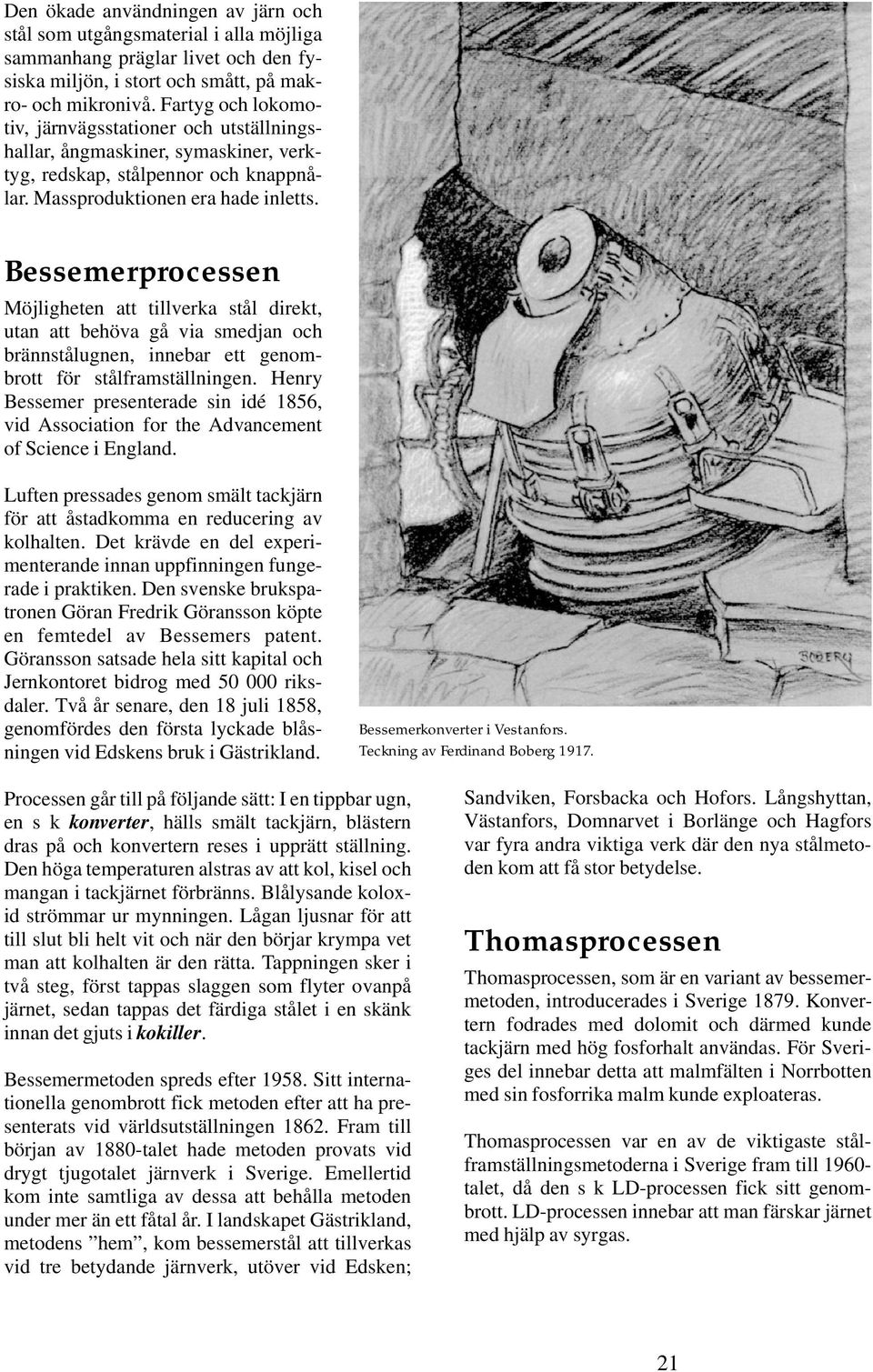 Den ökade användningen av järn och stål som utgångsmaterial i alla möjliga sammanhang präglar livet och den fysiska miljön, i stort och smått, på makro- och mikronivå. Fartyg och lokomotiv, järnvägsstationer och utställningshallar, ångmaskiner, symaskiner, verktyg, redskap, stålpennor och knappnålar. Massproduktionen era hade inletts.

Bessemerprocessen

Möjligheten att tillverka stål direkt, utan att behöva gå via smedjan och brännstålugnen, innebar ett genombrott för stålframställningen. Henry Bessemer presenterade sin idé 1856, vid Association for the Advancement of Science i England.

Luften pressades genom smält tackjärn för att åstadkomma en reducering av kolhalten. Det krävde en del experimenterande innan uppfinningen fungerade i praktiken. Den svenske brukspatronen Göran Fredrik Göransson köpte en femtedel av Bessemers patent. Göransson satsade hela sitt kapital och Jernkontoret bidrog med 50 000 riksdaler. Två år senare, den 18 juli 1858, genomfördes den första lyckade blåsningen vid Edskens bruk i Gästrikland.

BOBERG

Bessemerkonverter i Vestanfors.
Teckning av Ferdinand Boberg 1917.

Processen går till på följande sätt: I en tippbar ugn, en s k konverter, hälls smält tackjärn, blästern dras på och konvertern reses i upprätt ställning. Den höga temperaturen alstras av att kol, kisel och mangan i tackjärnet förbränns. Blålysande koloxid strömmar ur mynningen. Lågan ljusnar för att till slut bli helt vit och när den börjar krympa vet man att kolhalten är den rätta. Tappningen sker i två steg, först tappas slaggen som flyter ovanpå järnet, sedan tappas det färdiga stålet i en skänk innan det gjuts i kokiller.

Bessemermetoden spreds efter 1958. Sitt internationella genombrott fick metoden efter att ha presenterats vid världsutställningen 1862. Fram till början av 1880-talet hade metoden provats vid drygt tjugotalet järnverk i Sverige. Emellertid kom inte samtliga av dessa att behålla metoden under mer än ett fåtal år. I landskapet Gästrikland, metodens ”hem”, kom bessemerstål att tillverkas vid tre betydande järnverk, utöver vid Edsken; Sandviken, Forsbacka och Hofors. Långshyttan, Västanfors, Domnarvet i Borlänge och Hagfors var fyra andra viktiga verk där den nya stålmetoden kom att få stor betydelse.

Thomasprocessen

Thomasprocessen, som är en variant av bessemermetoden, introducerades i Sverige 1879. Konvertern fodrades med dolomit och därmed kunde tackjärn med hög fosforhalt användas. För Sveriges del innebar detta att malmfälten i Norrbotten med sin fosforrika malm kunde exploateras.

Thomasprocessen var en av de viktigaste stålframställningsmetoderna i Sverige fram till 1960-talet, då den s k LD-processen fick sitt genombrott. LD-processen innebar att man färskar järnet med hjälp av syrgas.

21